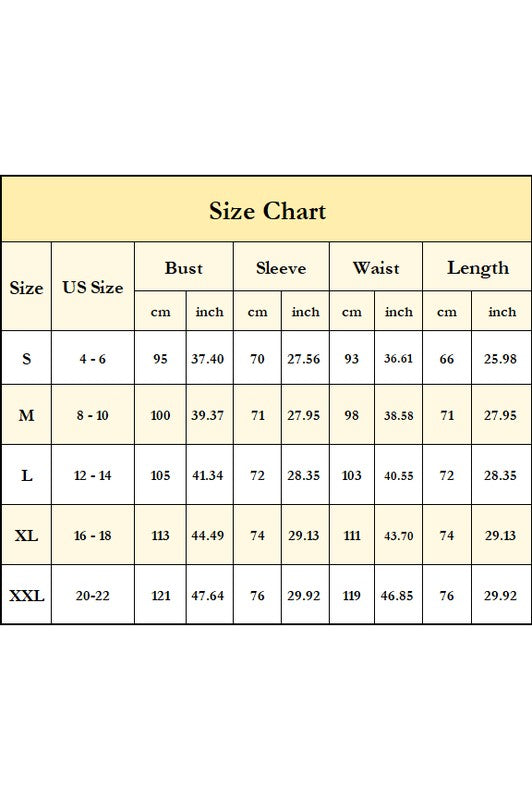 Size Chart

| Size | US Size | Bust cm | Bust inch | Sleeve cm | Sleeve inch | Waist cm | Waist inch | Length cm | Length inch |
|---|---|---|---|---|---|---|---|---|---|
| S | 4 - 6 | 95 | 37.40 | 70 | 27.56 | 93 | 36.61 | 66 | 25.98 |
| M | 8 - 10 | 100 | 39.37 | 71 | 27.95 | 98 | 38.58 | 71 | 27.95 |
| L | 12 - 14 | 105 | 41.34 | 72 | 28.35 | 103 | 40.55 | 72 | 28.35 |
| XL | 16 - 18 | 113 | 44.49 | 74 | 29.13 | 111 | 43.70 | 74 | 29.13 |
| XXL | 20-22 | 121 | 47.64 | 76 | 29.92 | 119 | 46.85 | 76 | 29.92 |